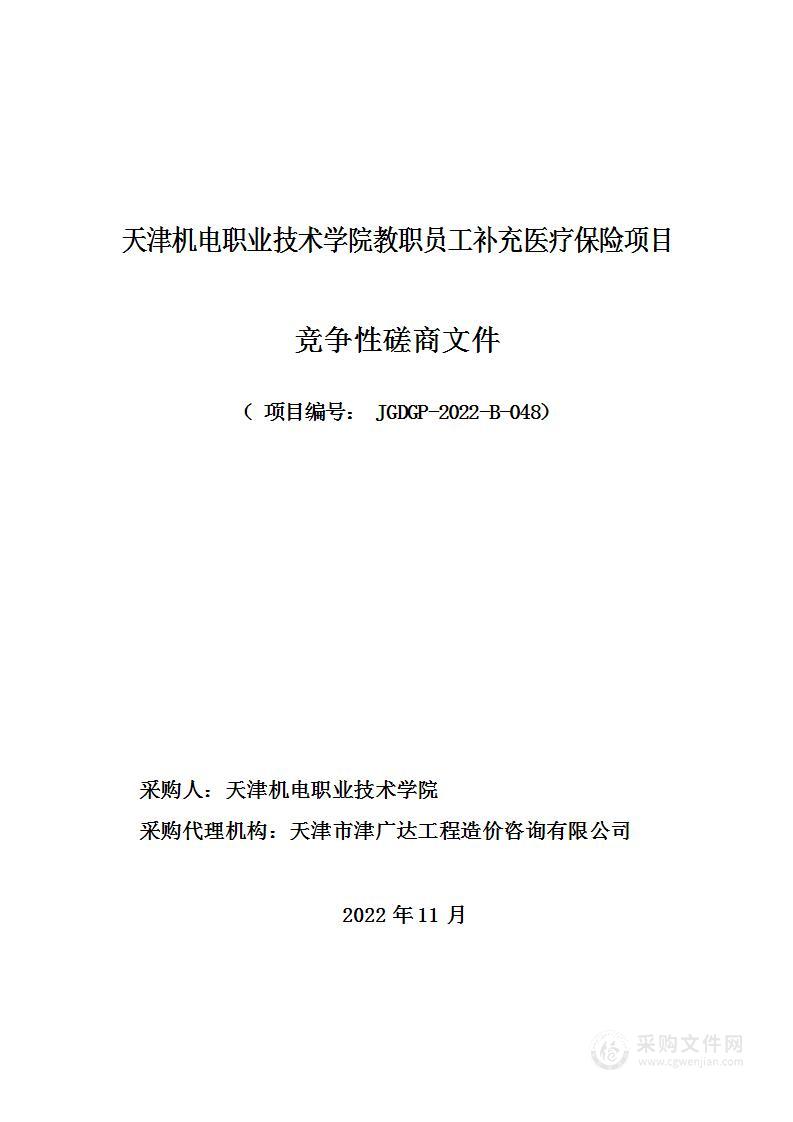 天津机电职业技术学院教职员工补充医疗保险项目

竞争性磋商文件

（ 项目编号： JGDGP-2022-B-048）

采购人：天津机电职业技术学院

采购代理机构：天津市津广达工程造价咨询有限公司

2022 年 11 月

采购文件网
www.cgwenjian.com